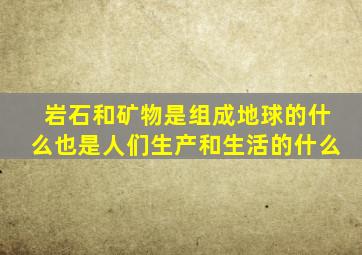 岩石和矿物是组成地球的什么也是人们生产和生活的什么